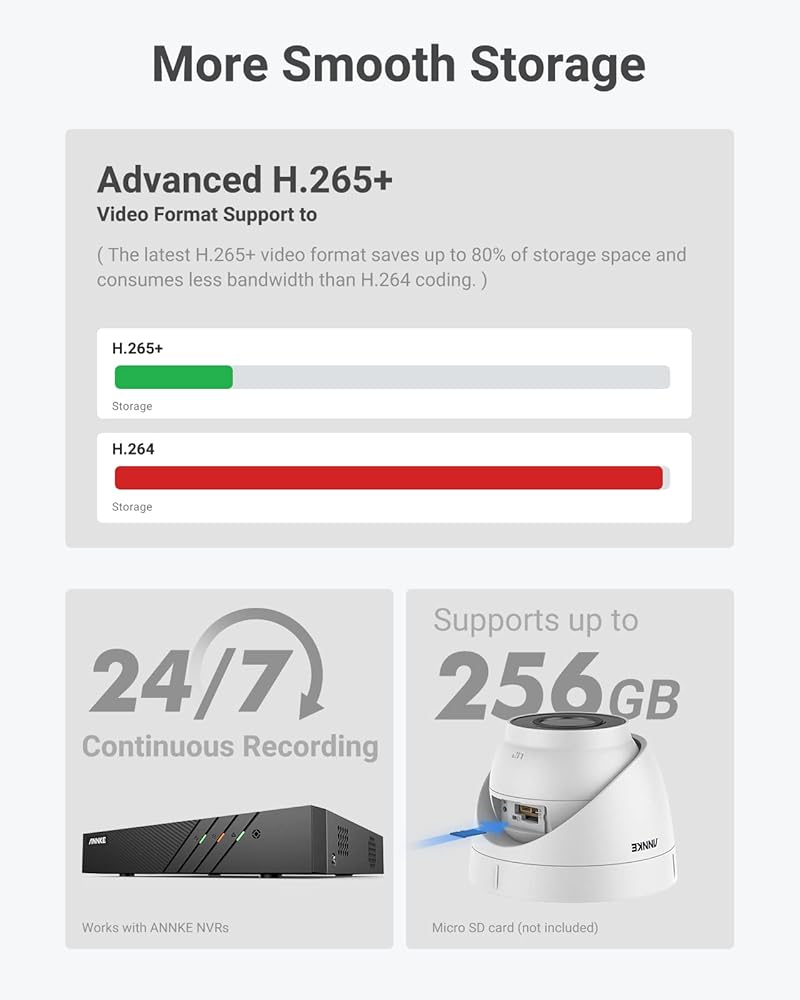 More Smooth Storage

Advanced H.265+
Video Format Support to

( The latest H.265+ video format saves up to 80% of storage space and consumes less bandwidth than H.264 coding. )

H.265+
Storage

H.264
Storage

24/7
Continuous Recording

ANNKE

Works with ANNKE NVRs

Supports up to
256GB

ANNKE

Micro SD card (not included)